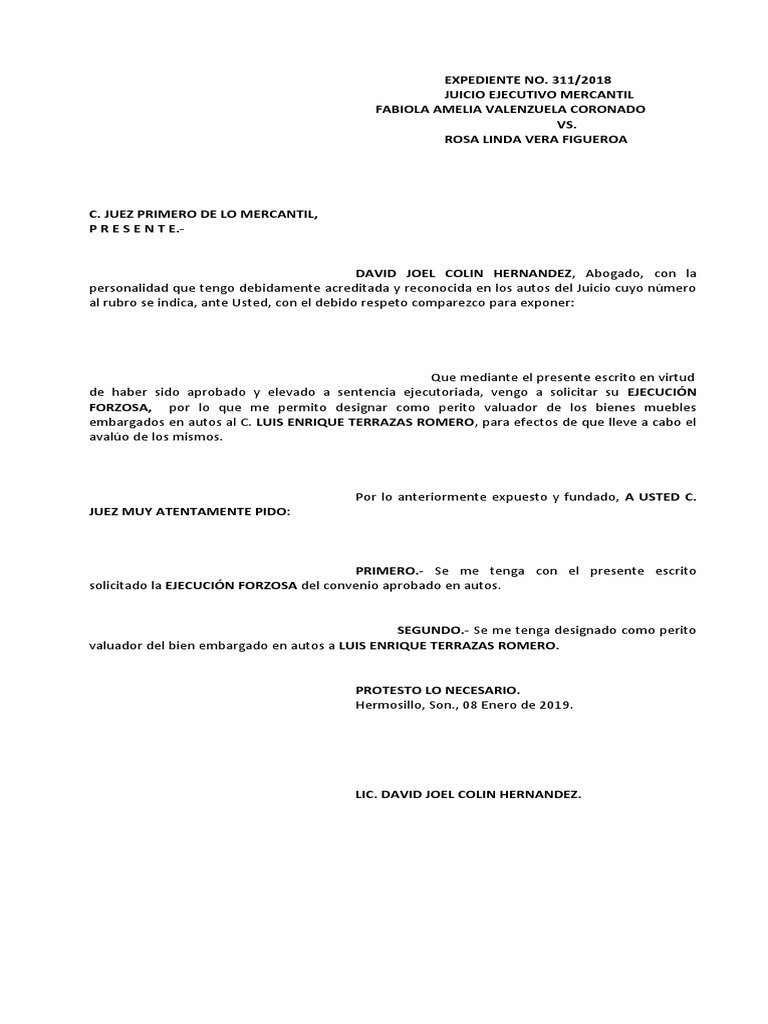 EXPEDIENTE NO. 311/2018
JUICIO EJECUTIVO MERCANTIL
FABIOLA AMELIA VALENZUELA CORONADO
VS.
ROSA LINDA VERA FIGUEROA

C. JUEZ PRIMERO DE LO MERCANTIL,
P R E S E N T E.-

DAVID JOEL COLIN HERNANDEZ, Abogado, con la personalidad que tengo debidamente acreditada y reconocida en los autos del Juicio cuyo número al rubro se indica, ante Usted, con el debido respeto comparezco para exponer:

Que mediante el presente escrito en virtud de haber sido aprobado y elevado a sentencia ejecutoriada, vengo a solicitar su EJECUCIÓN FORZOSA, por lo que me permito designar como perito valuador de los bienes muebles embargados en autos al C. LUIS ENRIQUE TERRAZAS ROMERO, para efectos de que lleve a cabo el avalúo de los mismos.

Por lo anteriormente expuesto y fundado, A USTED C. JUEZ MUY ATENTAMENTE PIDO:

PRIMERO.- Se me tenga con el presente escrito solicitado la EJECUCIÓN FORZOSA del convenio aprobado en autos.

SEGUNDO.- Se me tenga designado como perito valuador del bien embargado en autos a LUIS ENRIQUE TERRAZAS ROMERO.

PROTESTO LO NECESARIO.
Hermosillo, Son., 08 Enero de 2019.

LIC. DAVID JOEL COLIN HERNANDEZ.